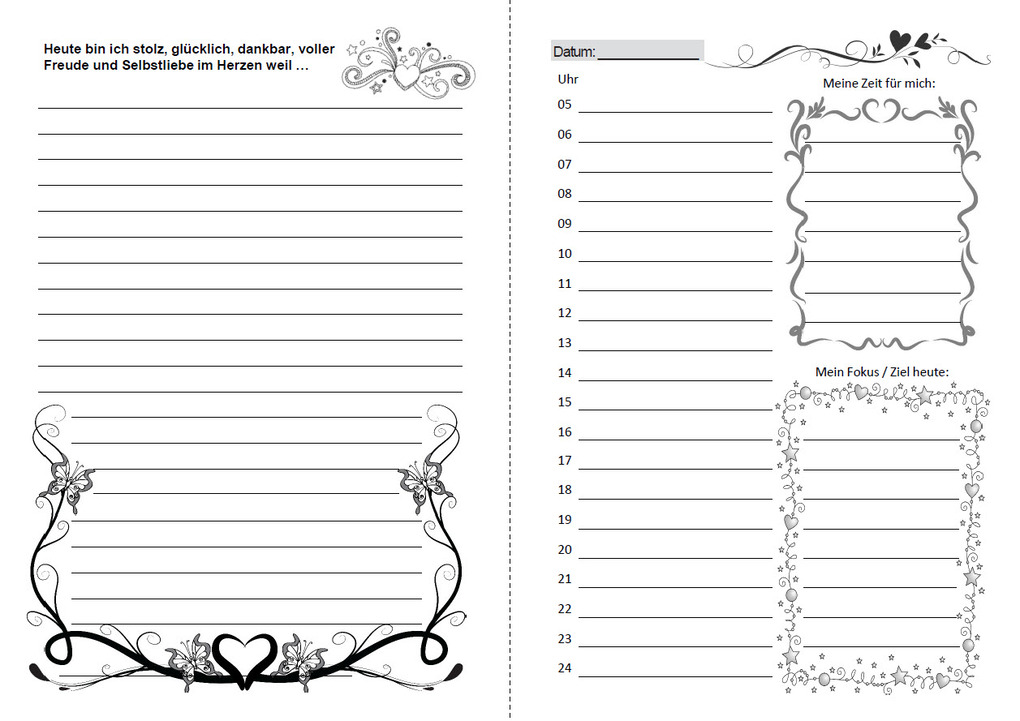 Heute bin ich stolz, glücklich, dankbar, voller Freude und Selbstliebe im Herzen weil …

Datum:

Uhr
05
06
07
08
09
10
11
12
13
14
15
16
17
18
19
20
21
22
23
24

Meine Zeit für mich:

Mein Fokus / Ziel heute: